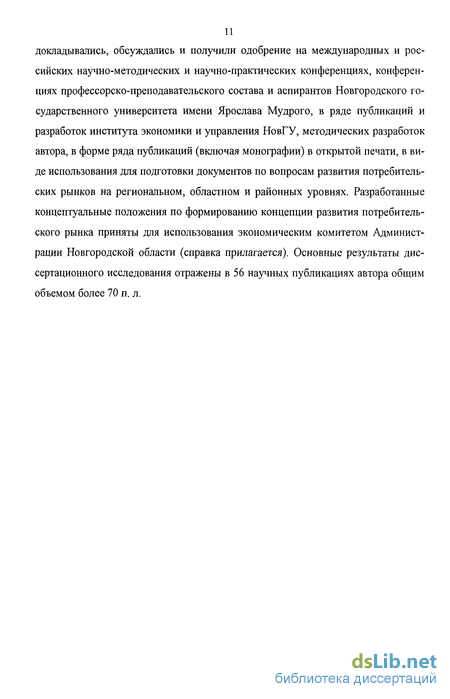 11

докладывались, обсуждались и получили одобрение на международных и российских научно-методических и научно-практических конференциях, конференциях профессорско-преподавательского состава и аспирантов Новгородского государственного университета имени Ярослава Мудрого, в ряде публикаций и разработок института экономики и управления НовГУ, методических разработок автора, в форме ряда публикаций (включая монографии) в открытой печати, в виде использования для подготовки документов по вопросам развития потребительских рынков на региональном, областном и районных уровнях. Разработанные концептуальные положения по формированию концепции развития потребительского рынка приняты для использования экономическим комитетом Администрации Новгородской области (справка прилагается). Основные результаты диссертационного исследования отражены в 56 научных публикациях автора общим объемом более 70 п. л.

dsLib.net
библиотека диссертаций